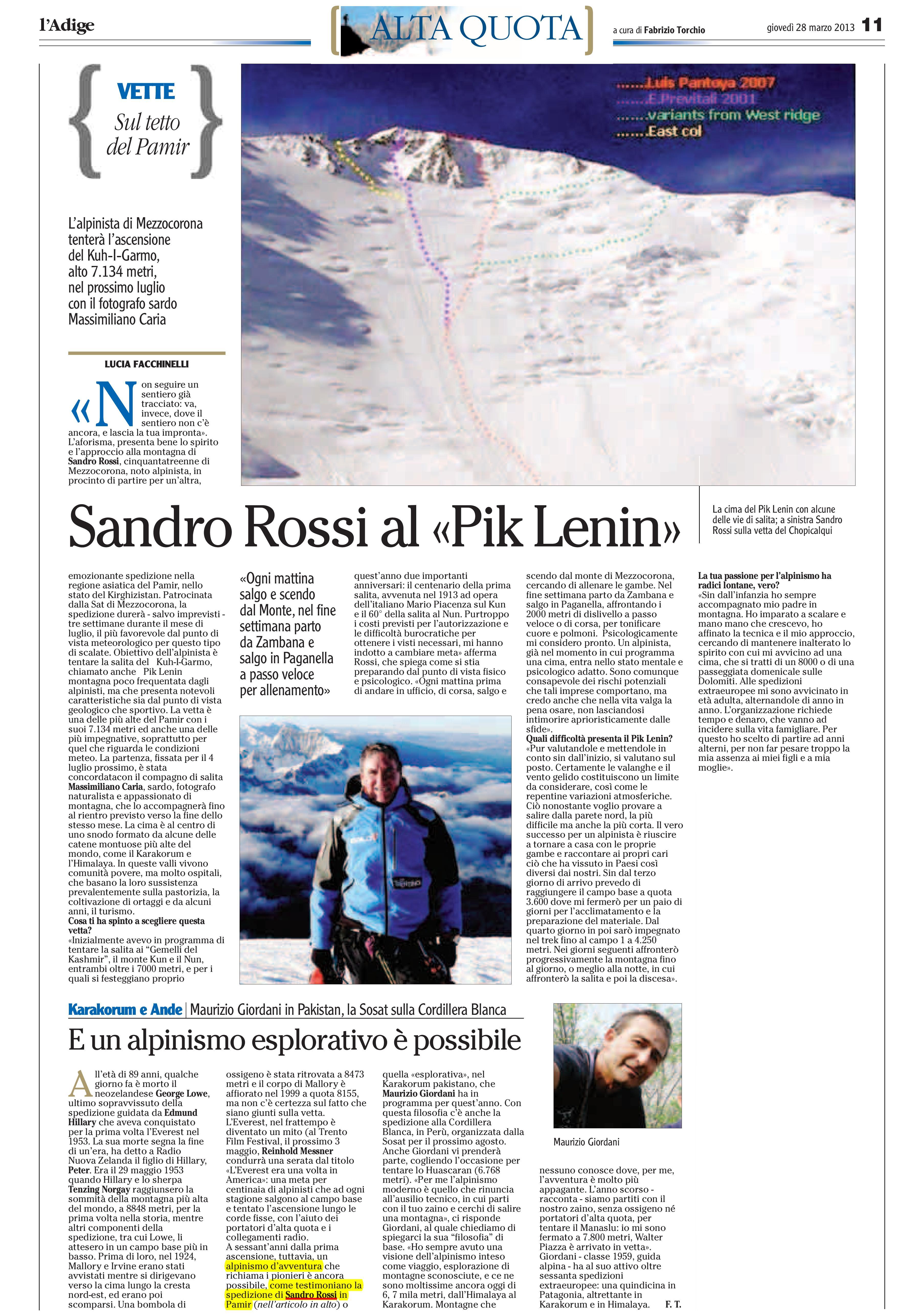 l'Adige

ALTA QUOTA

a cura di Fabrizio Torchio

giovedì 28 marzo 2013 11

VETTE

Sul tetto del Pamir

L'alpinista di Mezzocorona tenterà l'ascensione del Kuh-I-Garmo, alto 7.134 metri, nel prossimo luglio con il fotografo sardo Massimiliano Caria

LUCIA FACCHINELLI

«Non seguire un sentiero già tracciato: va, invece, dove il sentiero non c'è ancora, e lascia la tua impronta». L'aforisma, presenta bene lo spirito e l'approccio alla montagna di Sandro Rossi, cinquantatreenne di Mezzocorona, noto alpinista, in procinto di partire per un'altra,

......Luis Pantoya 2007
......E.Previtali 2001
......variants from West ridge
......East col

La cima del Pik Lenin con alcune delle vie di salita; a sinistra Sandro Rossi sulla vetta del Chopicalqui

Sandro Rossi al «Pik Lenin»

emozionante spedizione nella regione asiatica del Pamir, nello stato del Kirghizistan. Patrocinata dalla Sat di Mezzocorona, la spedizione durerà - salvo imprevisti - tre settimane durante il mese di luglio, il più favorevole dal punto di vista meteorologico per questo tipo di scalate. Obiettivo dell'alpinista è tentare la salita del Kuh-I-Garmo, chiamato anche Pik Lenin montagna poco frequentata dagli alpinisti, ma che presenta notevoli caratteristiche sia dal punto di vista geologico che sportivo. La vetta è una delle più alte del Pamir con i suoi 7.134 metri ed anche una delle più impegnative, soprattutto per quel che riguarda le condizioni meteo. La partenza, fissata per il 4 luglio prossimo, è stata concordatacon il compagno di salita Massimiliano Caria, sardo, fotografo naturalista e appassionato di montagna, che lo accompagnerà fino al rientro previsto verso la fine dello stesso mese. La cima è al centro di uno snodo formato da alcune delle catene montuose più alte del mondo, come il Karakorum e l'Himalaya. In queste valli vivono comunità povere, ma molto ospitali, che basano la loro sussistenza prevalentemente sulla pastorizia, la coltivazione di ortaggi e da alcuni anni, il turismo.
Cosa ti ha spinto a scegliere questa vetta?
«Inizialmente avevo in programma di tentare la salita ai "Gemelli del Kashmir", il monte Kun e il Nun, entrambi oltre i 7000 metri, e per i quali si festeggiano proprio

«Ogni mattina salgo e scendo dal Monte, nel fine settimana parto da Zambana e salgo in Paganella a passo veloce per allenamento»

quest'anno due importanti anniversari: il centenario della prima salita, avvenuta nel 1913 ad opera dell'italiano Mario Piacenza sul Kun e il 60° della salita al Nun. Purtroppo i costi previsti per l'autorizzazione e le difficoltà burocratiche per ottenere i visti necessari, mi hanno indotto a cambiare meta» afferma Rossi, che spiega come si stia preparando dal punto di vista fisico e psicologico. «Ogni mattina prima di andare in ufficio, di corsa, salgo e

scendo dal monte di Mezzocorona, cercando di allenare le gambe. Nel fine settimana parto da Zambana e salgo in Paganella, affrontando i 2000 metri di dislivello a passo veloce o di corsa, per tonificare cuore e polmoni. Psicologicamente mi considero pronto. Un alpinista, già nel momento in cui programma una cima, entra nello stato mentale e psicologico adatto. Sono comunque consapevole dei rischi potenziali che tali imprese comportano, ma credo anche che nella vita valga la pena osare, non lasciandosi intimorire aprioristicamente dalle sfide».
Quali difficoltà presenta il Pik Lenin?
«Pur valutandole e mettendole in conto sin dall'inizio, si valutano sul posto. Certamente le valanghe e il vento gelido costituiscono un limite da considerare, così come le repentine variazioni atmosferiche. Ciò nonostante voglio provare a salire dalla parete nord, la più difficile ma anche la più corta. Il vero successo per un alpinista è riuscire a tornare a casa con le proprie gambe e raccontare ai propri cari ciò che ha vissuto in Paesi così diversi dai nostri. Sin dal terzo giorno di arrivo prevedo di raggiungere il campo base a quota 3.600 dove mi fermerò per un paio di giorni per l'acclimatamento e la preparazione del materiale. Dal quarto giorno in poi sarò impegnato nel trek fino al campo 1 a 4.250 metri. Nei giorni seguenti affronterò progressivamente la montagna fino al giorno, o meglio alla notte, in cui affronterò la salita e poi la discesa».

La tua passione per l'alpinismo ha radici lontane, vero?
«Sin dall'infanzia ho sempre accompagnato mio padre in montagna. Ho imparato a scalare e mano mano che crescevo, ho affinato la tecnica e il mio approccio, cercando di mantenere inalterato lo spirito con cui mi avvicino ad una cima, che si tratti di un 8000 o di una passeggiata domenicale sulle Dolomiti. Alle spedizioni extraeuropee mi sono avvicinato in età adulta, alternandole di anno in anno. L'organizzazione richiede tempo e denaro, che vanno ad incidere sulla vita famigliare. Per questo ho scelto di partire ad anni alterni, per non far pesare troppo la mia assenza ai miei figli e a mia moglie».

Karakorum e Ande | Maurizio Giordani in Pakistan, la Sosat sulla Cordillera Blanca

E un alpinismo esplorativo è possibile

All'età di 89 anni, qualche giorno fa è morto il neozelandese George Lowe, ultimo sopravvissuto della spedizione guidata da Edmund Hillary che aveva conquistato per la prima volta l'Everest nel 1953. La sua morte segna la fine di un'era, ha detto a Radio Nuova Zelanda il figlio di Hillary, Peter. Era il 29 maggio 1953 quando Hillary e lo sherpa Tenzing Norgay raggiunsero la sommità della montagna più alta del mondo, a 8848 metri, per la prima volta nella storia, mentre altri componenti della spedizione, tra cui Lowe, li attesero in un campo base più in basso. Prima di loro, nel 1924, Mallory e Irvine erano stati avvistati mentre si dirigevano verso la cima lungo la cresta nord-est, ed erano poi scomparsi. Una bombola di

ossigeno è stata ritrovata a 8473 metri e il corpo di Mallory è affiorato nel 1999 a quota 8155, ma non c'è certezza sul fatto che siano giunti sulla vetta. L'Everest, nel frattempo è diventato un mito (al Trento Film Festival, il prossimo 3 maggio, Reinhold Messner condurrà una serata dal titolo «L'Everest era una volta in America»: una meta per centinaia di alpinisti che ad ogni stagione salgono al campo base e tentato l'ascensione lungo le corde fisse, con l'aiuto dei portatori d'alta quota e i collegamenti radio.
A sessant'anni dalla prima ascensione, tuttavia, un alpinismo d'avventura che richiama i pionieri è ancora possibile, come testimoniano la spedizione di Sandro Rossi in Pamir (nell'articolo in alto) o

quella «esplorativa», nel Karakorum pakistano, che Maurizio Giordani ha in programma per quest'anno. Con questa filosofia c'è anche la spedizione alla Cordillera Blanca, in Perù, organizzata dalla Sosat per il prossimo agosto. Anche Giordani vi prenderà parte, cogliendo l'occasione per tentare lo Huascaran (6.768 metri). «Per me l'alpinismo moderno è quello che rinuncia all'ausilio tecnico, in cui parti con il tuo zaino e cerchi di salire una montagna», ci risponde Giordani, al quale chiediamo di spiegarci la sua "filosofia" di base. «Ho sempre avuto una visione dell'alpinismo inteso come viaggio, esplorazione di montagne sconosciute, e ce ne sono moltissime ancora oggi di 6, 7 mila metri, dall'Himalaya al Karakorum. Montagne che

Maurizio Giordani

nessuno conosce dove, per me, l'avventura è molto più appagante. L'anno scorso - racconta - siamo partiti con il nostro zaino, senza ossigeno né portatori d'alta quota, per tentare il Manaslu: io mi sono fermato a 7.800 metri, Walter Piazza è arrivato in vetta». Giordani - classe 1959, guida alpina - ha al suo attivo oltre sessanta spedizioni extraeuropee: una quindicina in Patagonia, altrettante in Karakorum e in Himalaya. F. T.